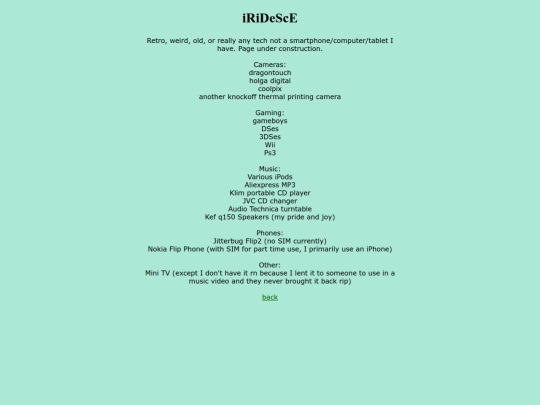 iRiDeScE

Retro, weird, old, or really any tech not a smartphone/computer/tablet I have. Page under construction.

Cameras:
dragontouch
holga digital
coolpix
another knockoff thermal printing camera

Gaming:
gameboys
DSes
3DSes
Wii
Ps3

Music:
Various iPods
Aliexpress MP3
Klim portable CD player
JVC CD changer
Audio Technica turntable
Kef q150 Speakers (my pride and joy)

Phones:
Jitterbug Flip2 (no SIM currently)
Nokia Flip Phone (with SIM for part time use, I primarily use an iPhone)

Other:
Mini TV (except I don't have it rn because I lent it to someone to use in a music video and they never brought it back rip)

back